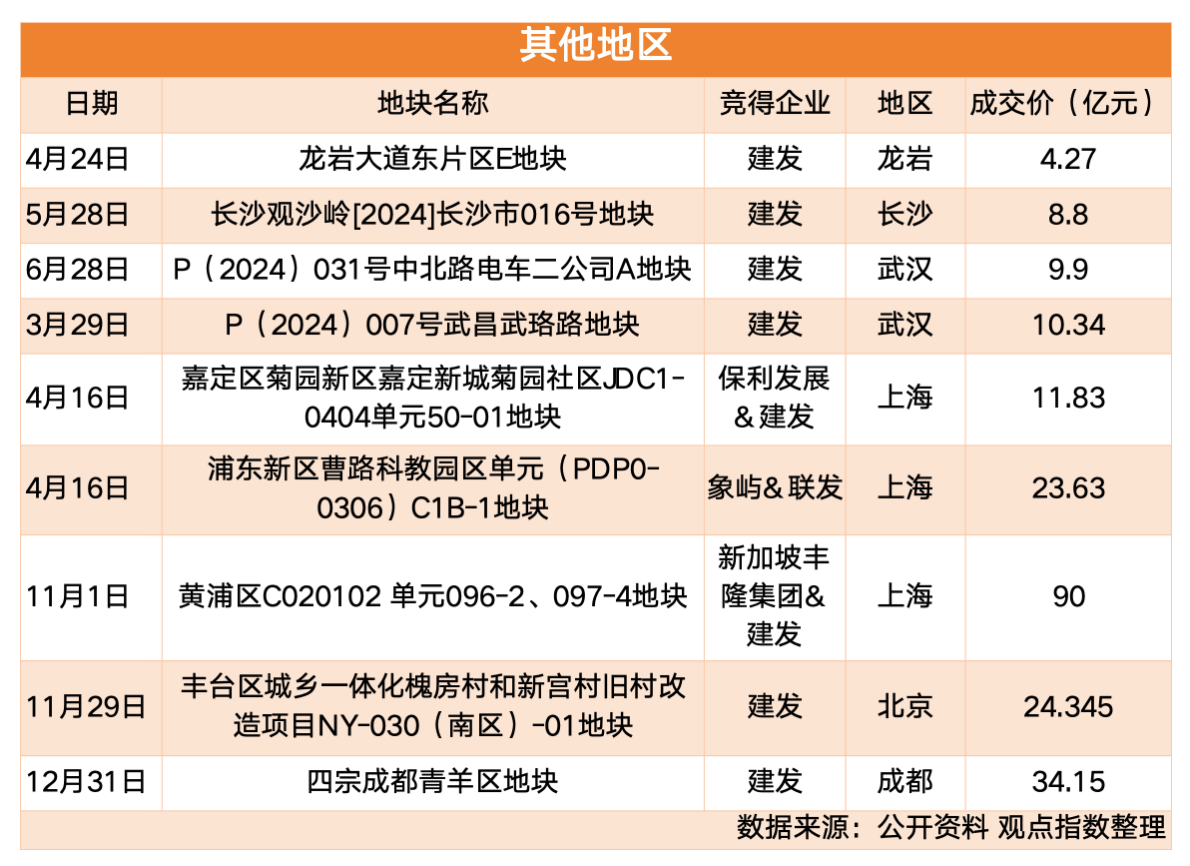 其他地区

| 日期 | 地块名称 | 竞得企业 | 地区 | 成交价（亿元） |
|---|---|---|---|---|
| 4月24日 | 龙岩大道东片区E地块 | 建发 | 龙岩 | 4.27 |
| 5月28日 | 长沙观沙岭[2024]长沙市016号地块 | 建发 | 长沙 | 8.8 |
| 6月28日 | P（2024）031号中北路电车二公司A地块 | 建发 | 武汉 | 9.9 |
| 3月29日 | P（2024）007号武昌武珞路地块 | 建发 | 武汉 | 10.34 |
| 4月16日 | 嘉定区菊园新区嘉定新城菊园社区JDC1-0404单元50-01地块 | 保利发展&建发 | 上海 | 11.83 |
| 4月16日 | 浦东新区曹路科教园区单元（PDP0-0306）C1B-1地块 | 象屿&联发 | 上海 | 23.63 |
| 11月1日 | 黄浦区C020102 单元096-2、097-4地块 | 新加坡丰隆集团&建发 | 上海 | 90 |
| 11月29日 | 丰台区城乡一体化槐房村和新宫村旧村改造项目NY-030（南区）-01地块 | 建发 | 北京 | 24.345 |
| 12月31日 | 四宗成都青羊区地块 | 建发 | 成都 | 34.15 |

数据来源：公开资料 观点指数整理